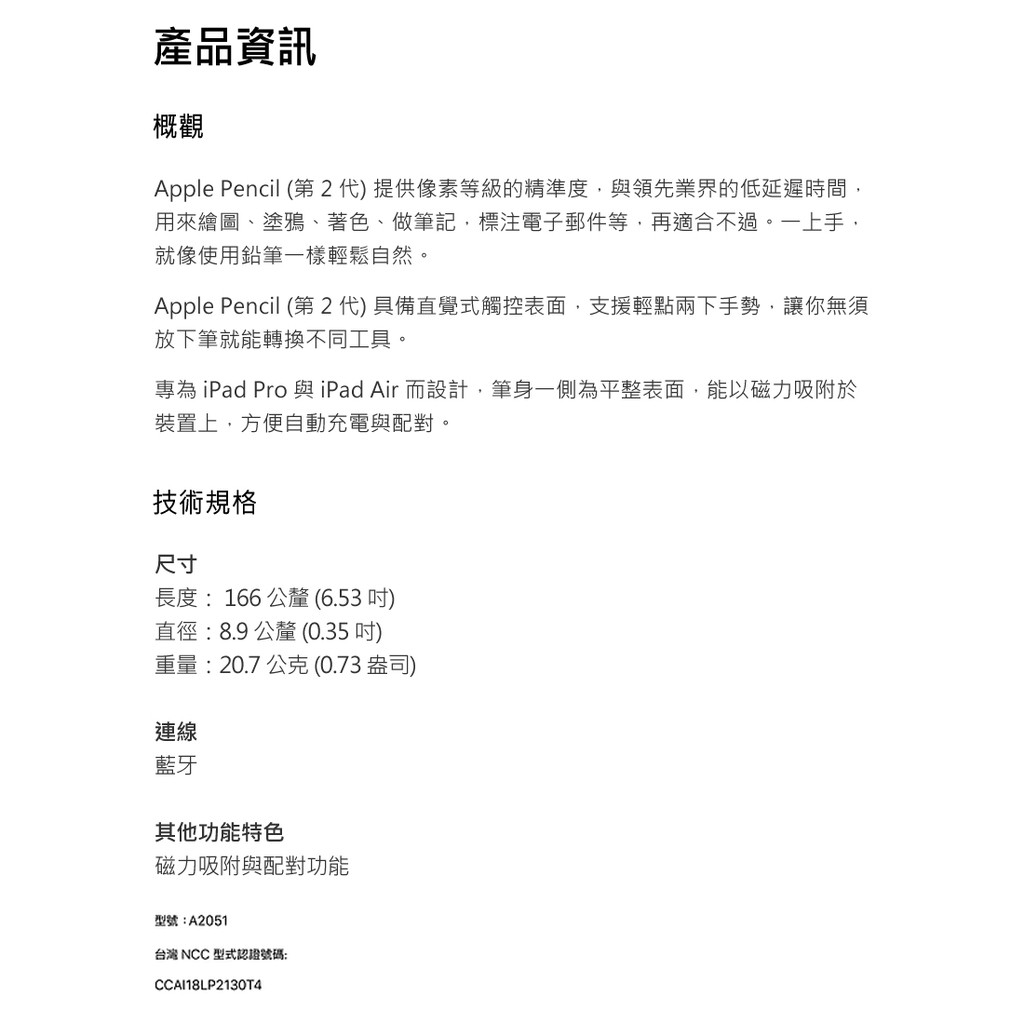 產品資訊

概觀

Apple Pencil (第 2 代) 提供像素等級的精準度，與領先業界的低延遲時間，用來繪圖、塗鴉、著色、做筆記，標注電子郵件等，再適合不過。一上手，就像使用鉛筆一樣輕鬆自然。

Apple Pencil (第 2 代) 具備直覺式觸控表面，支援輕點兩下手勢，讓你無須放下筆就能轉換不同工具。

專為 iPad Pro 與 iPad Air 而設計，筆身一側為平整表面，能以磁力吸附於裝置上，方便自動充電與配對。

技術規格

尺寸
長度： 166 公釐 (6.53 吋)
直徑：8.9 公釐 (0.35 吋)
重量：20.7 公克 (0.73 盎司)

連線
藍牙

其他功能特色
磁力吸附與配對功能

型號：A2051

台灣 NCC 型式認證號碼:

CCAI18LP2130T4